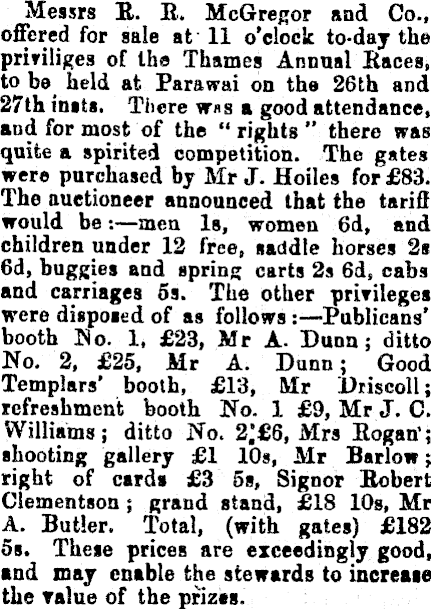 Messrs R. R. McGregor and Co., offered for sale at 11 o'clock to-day the priviliges of the Thames Annual Races, to be held at Parawai on the 26th and 27th insts. There was a good attendance, and for most of the "rights" there was quite a spirited competition. The gates were purchased by Mr J. Hoiles for £83. The auctioneer announced that the tariff would be:—men 1s, women 6d, and children under 12 free, saddle horses 2s 6d, buggies and spring carts 2s 6d, cabs and carriages 5s. The other privileges were disposed of as follows:—Publicans' booth No. 1, £23, Mr A. Dunn; ditto No. 2, £25, Mr A. Dunn; Good Templars' booth, £13, Mr Driscoll; refreshment booth No. 1 £9, Mr J. C. Williams; ditto No. 2, £6, Mrs Rogan; shooting gallery £1 10s, Mr Barlow; right of cards £3 5s, Signor Robert Clementson; grand stand, £18 10s, Mr A. Butler. Total, (with gates) £182 5s. These prices are exceedingly good, and may enable the stewards to increase the value of the prizes.